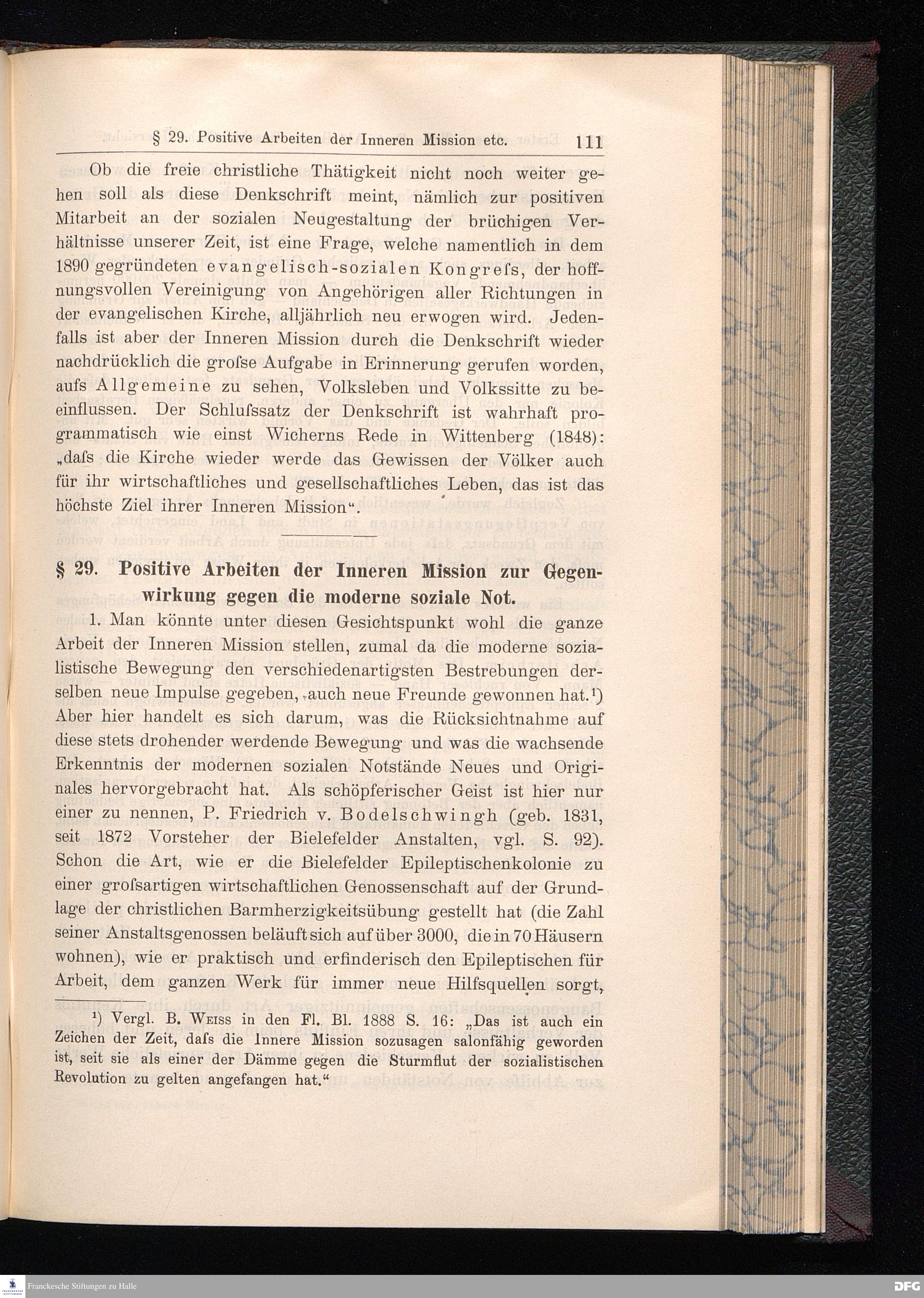 § 29. Positive Arbeiten der Inneren Mission etc. 111

Ob die freie christliche Thätigkeit nicht noch weiter gehen soll als diese Denkschrift meint, nämlich zur positiven Mitarbeit an der sozialen Neugestaltung der brüchigen Verhältnisse unserer Zeit, ist eine Frage, welche namentlich in dem 1890 gegründeten evangelisch-sozialen Kongreſs, der hoffnungsvollen Vereinigung von Angehörigen aller Richtungen in der evangelischen Kirche, alljährlich neu erwogen wird. Jedenfalls ist aber der Inneren Mission durch die Denkschrift wieder nachdrücklich die groſse Aufgabe in Erinnerung gerufen worden, aufs Allgemeine zu sehen, Volksleben und Volkssitte zu beeinflussen. Der Schluſssatz der Denkschrift ist wahrhaft programmatisch wie einst Wicherns Rede in Wittenberg (1848): „daſs die Kirche wieder werde das Gewissen der Völker auch für ihr wirtschaftliches und gesellschaftliches Leben, das ist das höchste Ziel ihrer Inneren Mission“.

§ 29. Positive Arbeiten der Inneren Mission zur Gegenwirkung gegen die moderne soziale Not.

1. Man könnte unter diesen Gesichtspunkt wohl die ganze Arbeit der Inneren Mission stellen, zumal da die moderne sozialistische Bewegung den verschiedenartigsten Bestrebungen derselben neue Impulse gegeben, auch neue Freunde gewonnen hat.¹) Aber hier handelt es sich darum, was die Rücksichtnahme auf diese stets drohender werdende Bewegung und was die wachsende Erkenntnis der modernen sozialen Notstände Neues und Originales hervorgebracht hat. Als schöpferischer Geist ist hier nur einer zu nennen, P. Friedrich v. Bodelschwingh (geb. 1831, seit 1872 Vorsteher der Bielefelder Anstalten, vgl. S. 92). Schon die Art, wie er die Bielefelder Epileptischenkolonie zu einer groſsartigen wirtschaftlichen Genossenschaft auf der Grundlage der christlichen Barmherzigkeitsübung gestellt hat (die Zahl seiner Anstaltsgenossen beläuft sich auf über 3000, die in 70 Häusern wohnen), wie er praktisch und erfinderisch den Epileptischen für Arbeit, dem ganzen Werk für immer neue Hilfsquellen sorgt,

¹) Vergl. B. Weiss in den Fl. Bl. 1888 S. 16: „Das ist auch ein Zeichen der Zeit, daſs die Innere Mission sozusagen salonfähig geworden ist, seit sie als einer der Dämme gegen die Sturmflut der sozialistischen Revolution zu gelten angefangen hat.“

Franckesche Stiftungen zu Halle

DFG